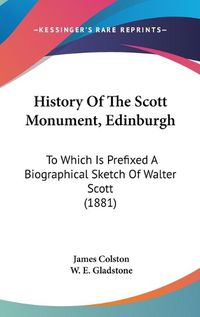 —KESSINGER'S RARE REPRINTS—

History Of The Scott Monument, Edinburgh

To Which Is Prefixed A Biographical Sketch Of Walter Scott
(1881)

James Colston
W. E. Gladstone